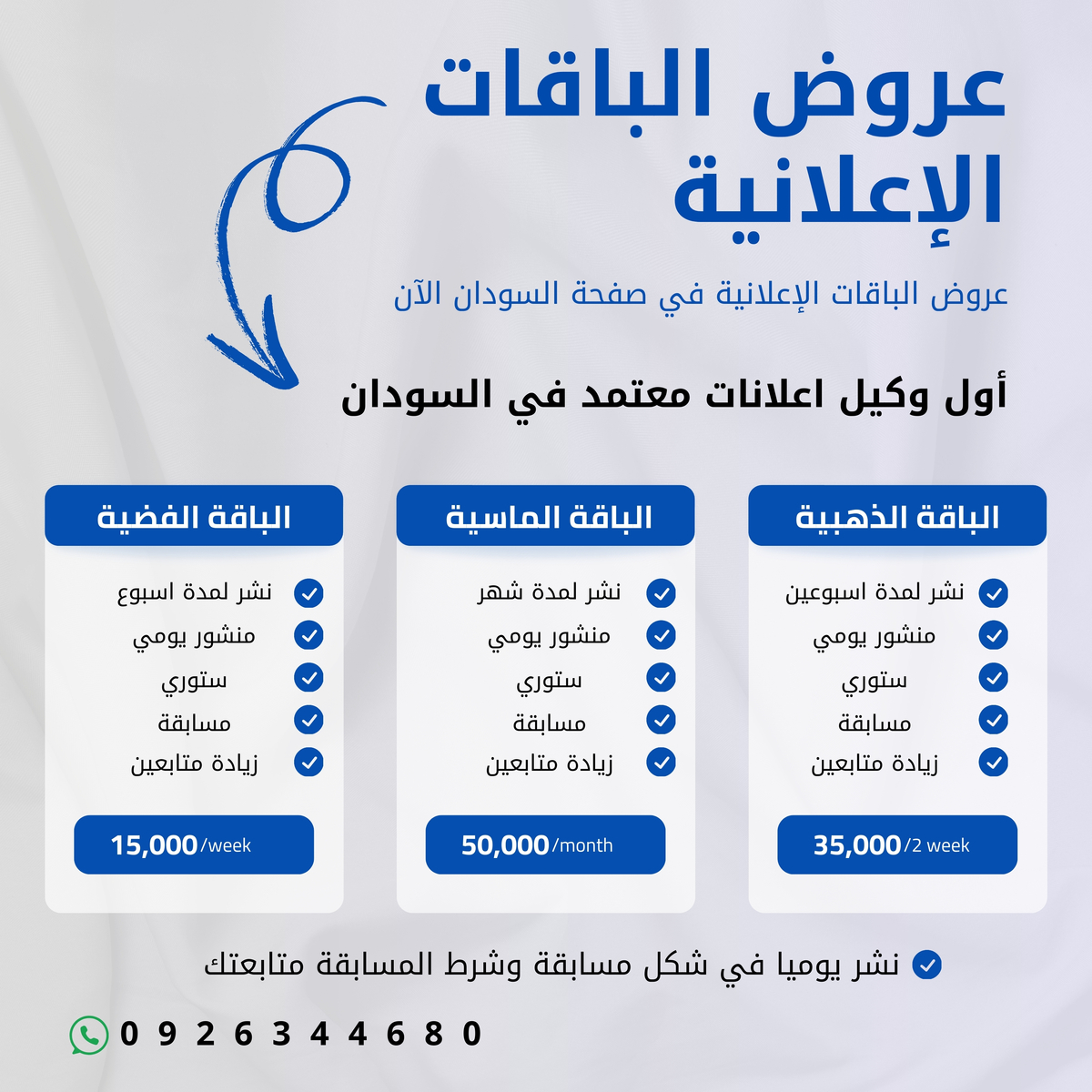 عروض الباقات الإعلانية

عروض الباقات الإعلانية في صفحة السودان الآن

أول وكيل اعلانات معتمد في السودان

الباقة الذهبية
نشر لمدة اسبوعين
منشور يومي
ستوري
مسابقة
زيادة متابعين
35,000/2 week

الباقة الماسية
نشر لمدة شهر
منشور يومي
ستوري
مسابقة
زيادة متابعين
50,000/month

الباقة الفضية
نشر لمدة اسبوع
منشور يومي
ستوري
مسابقة
زيادة متابعين
15,000/week

نشر يوميا في شكل مسابقة وشرط المسابقة متابعتك

0 9 2 6 3 4 4 6 8 0